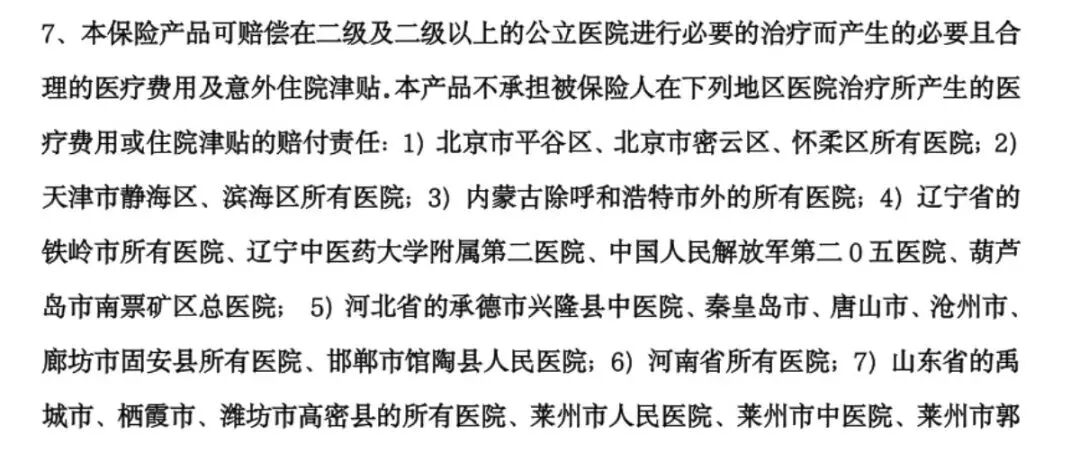 7、本保险产品可赔偿在二级及二级以上的公立医院进行必要的治疗而产生的必要且合理的医疗费用及意外住院津贴.本产品不承担被保险人在下列地区医院治疗所产生的医疗费用或住院津贴的赔付责任：1)北京市平谷区、北京市密云区、怀柔区所有医院；2)天津市静海区、滨海区所有医院；3)内蒙古除呼和浩特市外的所有医院；4)辽宁省的铁岭市所有医院、辽宁中医药大学附属第二医院、中国人民解放军第二0五医院、葫芦岛市南票矿区总医院；5)河北省的承德市兴隆县中医院、秦皇岛市、唐山市、沧州市、廊坊市固安县所有医院、邯郸市馆陶县人民医院；6)河南省所有医院；7)山东省的禹城市、栖霞市、潍坊市高密县的所有医院、莱州市人民医院、莱州市中医院、莱州市郭